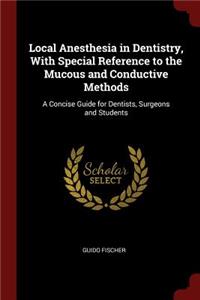 Local Anesthesia in Dentistry, With Special Reference to the Mucous and Conductive Methods

A Concise Guide for Dentists, Surgeons and Students

Scholar
SELECT

GUIDO FISCHER